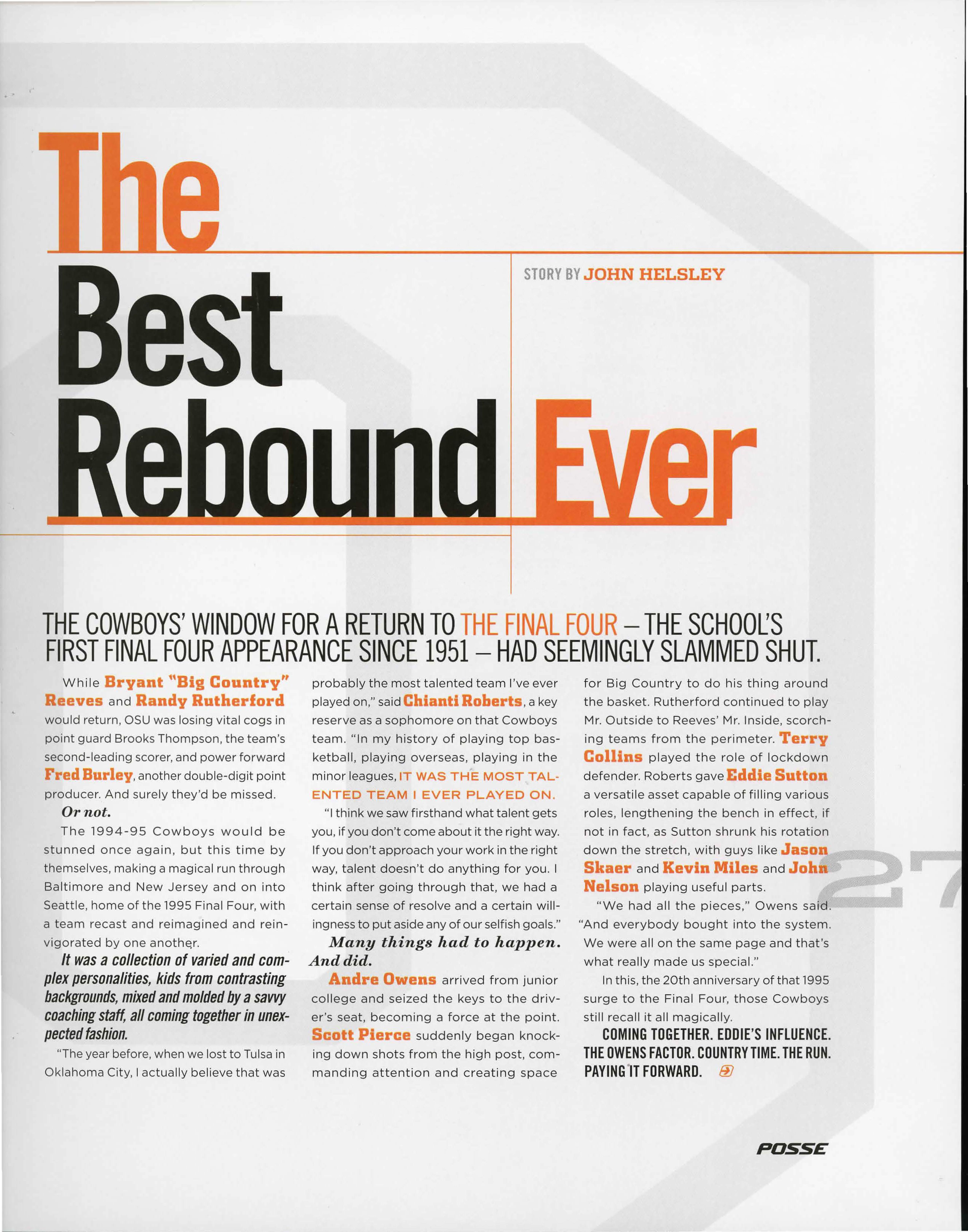 The Best Rebound Ever

STORY BY JOHN HELSLEY

THE COWBOYS' WINDOW FOR A RETURN TO THE FINAL FOUR – THE SCHOOL'S FIRST FINAL FOUR APPEARANCE SINCE 1951 – HAD SEEMINGLY SLAMMED SHUT.

While Bryant "Big Country" Reeves and Randy Rutherford would return, OSU was losing vital cogs in point guard Brooks Thompson, the team's second-leading scorer, and power forward Fred Burley, another double-digit point producer. And surely they'd be missed.

Or not.

The 1994-95 Cowboys would be stunned once again, but this time by themselves, making a magical run through Baltimore and New Jersey and on into Seattle, home of the 1995 Final Four, with a team recast and reimagined and reinvigorated by one another.

It was a collection of varied and complex personalities, kids from contrasting backgrounds, mixed and molded by a savvy coaching staff, all coming together in unexpected fashion.

"The year before, when we lost to Tulsa in Oklahoma City, I actually believe that was probably the most talented team I've ever played on," said Chianti Roberts, a key reserve as a sophomore on that Cowboys team. "In my history of playing top basketball, playing overseas, playing in the minor leagues, IT WAS THE MOST TALENTED TEAM I EVER PLAYED ON.

"I think we saw firsthand what talent gets you, if you don't come about it the right way. If you don't approach your work in the right way, talent doesn't do anything for you. I think after going through that, we had a certain sense of resolve and a certain willingness to put aside any of our selfish goals."

Many things had to happen. And did.

Andre Owens arrived from junior college and seized the keys to the driver's seat, becoming a force at the point. Scott Pierce suddenly began knocking down shots from the high post, commanding attention and creating space for Big Country to do his thing around the basket. Rutherford continued to play Mr. Outside to Reeves' Mr. Inside, scorching teams from the perimeter. Terry Collins played the role of lockdown defender. Roberts gave Eddie Sutton a versatile asset capable of filling various roles, lengthening the bench in effect, if not in fact, as Sutton shrunk his rotation down the stretch, with guys like Jason Skaer and Kevin Miles and John Nelson playing useful parts.

"We had all the pieces," Owens said. "And everybody bought into the system. We were all on the same page and that's what really made us special."

In this, the 20th anniversary of that 1995 surge to the Final Four, those Cowboys still recall it all magically.

COMING TOGETHER. EDDIE'S INFLUENCE. THE OWENS FACTOR. COUNTRY TIME. THE RUN. PAYING IT FORWARD.

27

POSSE